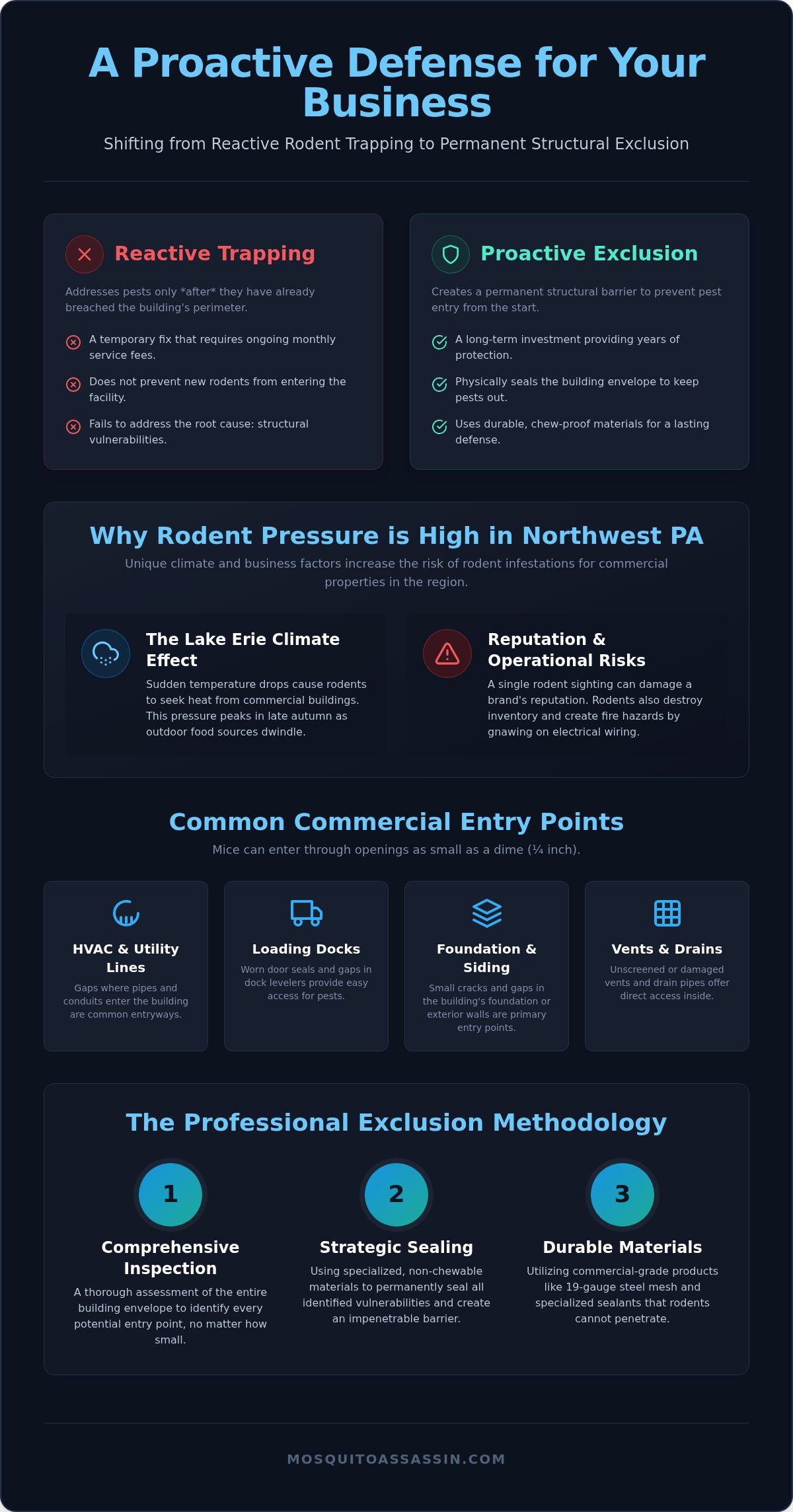 A Proactive Defense for Your Business

Shifting from Reactive Rodent Trapping to Permanent Structural Exclusion

Reactive Trapping

Addresses pests only *after* they have already breached the building's perimeter.

A temporary fix that requires ongoing monthly service fees.

Does not prevent new rodents from entering the facility.

Fails to address the root cause: structural vulnerabilities.

Proactive Exclusion

Creates a permanent structural barrier to prevent pest entry from the start.

A long-term investment providing years of protection.

Physically seals the building envelope to keep pests out.

Uses durable, chew-proof materials for a lasting defense.

Why Rodent Pressure is High in Northwest PA

Unique climate and business factors increase the risk of rodent infestations for commercial properties in the region.

The Lake Erie Climate Effect

Sudden temperature drops cause rodents to seek heat from commercial buildings. This pressure peaks in late autumn as outdoor food sources dwindle.

Reputation & Operational Risks

A single rodent sighting can damage a brand's reputation. Rodents also destroy inventory and create fire hazards by gnawing on electrical wiring.

Common Commercial Entry Points

Mice can enter through openings as small as a dime (¼ inch).

HVAC & Utility Lines

Gaps where pipes and conduits enter the building are common entryways.

Loading Docks

Worn door seals and gaps in dock levelers provide easy access for pests.

Foundation & Siding

Small cracks and gaps in the building's foundation or exterior walls are primary entry points.

Vents & Drains

Unscreened or damaged vents and drain pipes offer direct access inside.

The Professional Exclusion Methodology

1

Comprehensive Inspection

A thorough assessment of the entire building envelope to identify every potential entry point, no matter how small.

2

Strategic Sealing

Using specialized, non-chewable materials to permanently seal all identified vulnerabilities and create an impenetrable barrier.

3

Durable Materials

Utilizing commercial-grade products like 19-gauge steel mesh and specialized sealants that rodents cannot penetrate.

MOSQUITOASSASSIN.COM